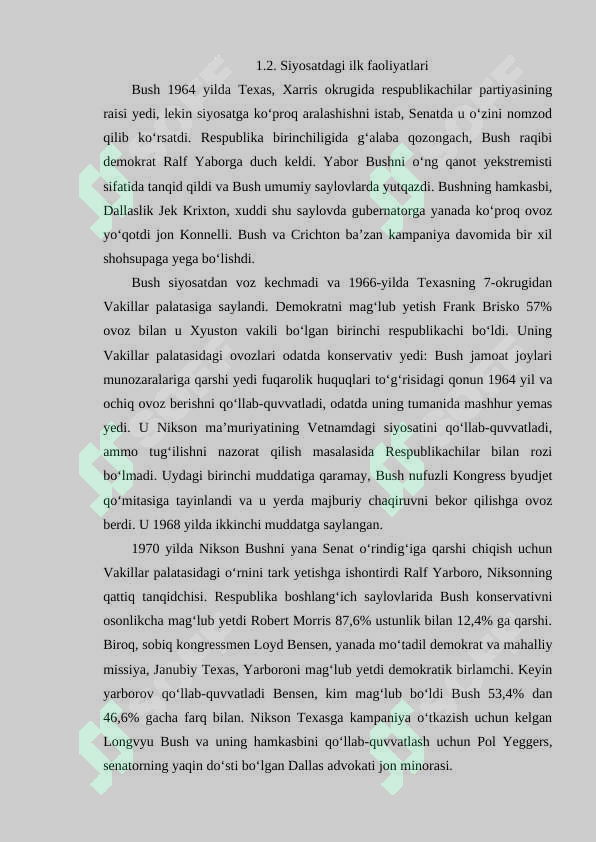 1.2. Siyosatdagi ilk faoliyatlari

Bush 1964 yilda Texas, Xarris okrugida respublikachilar partiyasining raisi yedi, lekin siyosatga ko‘proq aralashishni istab, Senatda u o‘zini nomzod qilib ko‘rsatdi. Respublika birinchiligida g‘alaba qozongach, Bush raqibi demokrat Ralf Yaborga duch keldi. Yabor Bushni o‘ng qanot yekstremisti sifatida tanqid qildi va Bush umumiy saylovlarda yutqazdi. Bushning hamkasbi, Dallaslik Jek Krixton, xuddi shu saylovda gubernatorga yanada ko‘proq ovoz yo‘qotdi jon Konnelli. Bush va Crichton ba’zan kampaniya davomida bir xil shohsupaga yega bo‘lishdi.

Bush siyosatdan voz kechmadi va 1966-yilda Texasning 7-okrugidan Vakillar palatasiga saylandi. Demokratni mag‘lub yetish Frank Brisko 57% ovoz bilan u Xyuston vakili bo‘lgan birinchi respublikachi bo‘ldi. Uning Vakillar palatasidagi ovozlari odatda konservativ yedi: Bush jamoat joylari munozaralariga qarshi yedi fuqarolik huquqlari to‘g‘risidagi qonun 1964 yil va ochiq ovoz berishni qo‘llab-quvvatladi, odatda uning tumanida mashhur yemas yedi. U Nikson ma’muriyatining Vetnamdagi siyosatini qo‘llab-quvvatladi, ammo tug‘ilishni nazorat qilish masalasida Respublikachilar bilan rozi bo‘lmadi. Uydagi birinchi muddatiga qaramay, Bush nufuzli Kongress byudjet qo‘mitasiga tayinlandi va u yerda majburiy chaqiruvni bekor qilishga ovoz berdi. U 1968 yilda ikkinchi muddatga saylangan.

1970 yilda Nikson Bushni yana Senat o‘rindig‘iga qarshi chiqish uchun Vakillar palatasidagi o‘rnini tark yetishga ishontirdi Ralf Yarboro, Niksonning qattiq tanqidchisi. Respublika boshlang‘ich saylovlarida Bush konservativni osonlikcha mag‘lub yetdi Robert Morris 87,6% ustunlik bilan 12,4% ga qarshi. Biroq, sobiq kongressmen Loyd Bensen, yanada mo‘tadil demokrat va mahalliy missiya, Janubiy Texas, Yarboroni mag‘lub yetdi demokratik birlamchi. Keyin yarborov qo‘llab-quvvatladi Bensen, kim mag‘lub bo‘ldi Bush 53,4% dan 46,6% gacha farq bilan. Nikson Texasga kampaniya o‘tkazish uchun kelgan Longvyu Bush va uning hamkasbini qo‘llab-quvvatlash uchun Pol Yeggers, senatorning yaqin do‘sti bo‘lgan Dallas advokati jon minorasi.